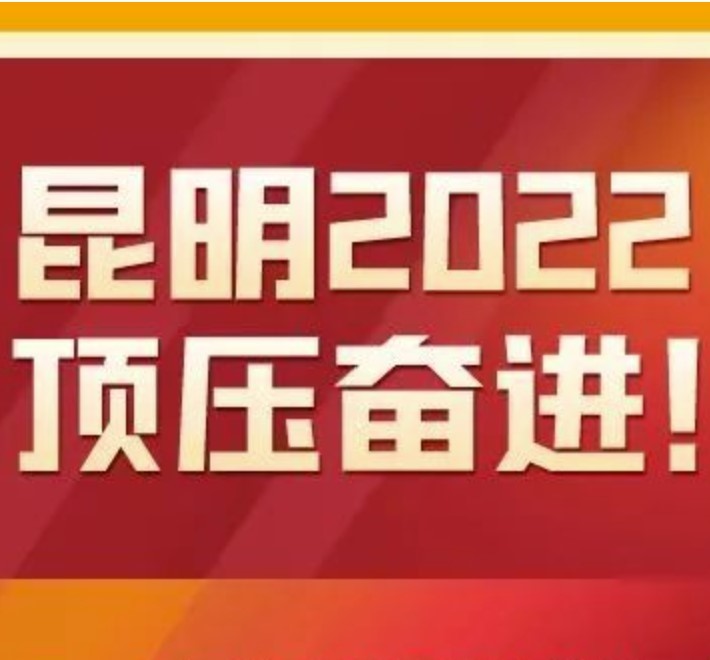 昆明2022
顶压奋进！